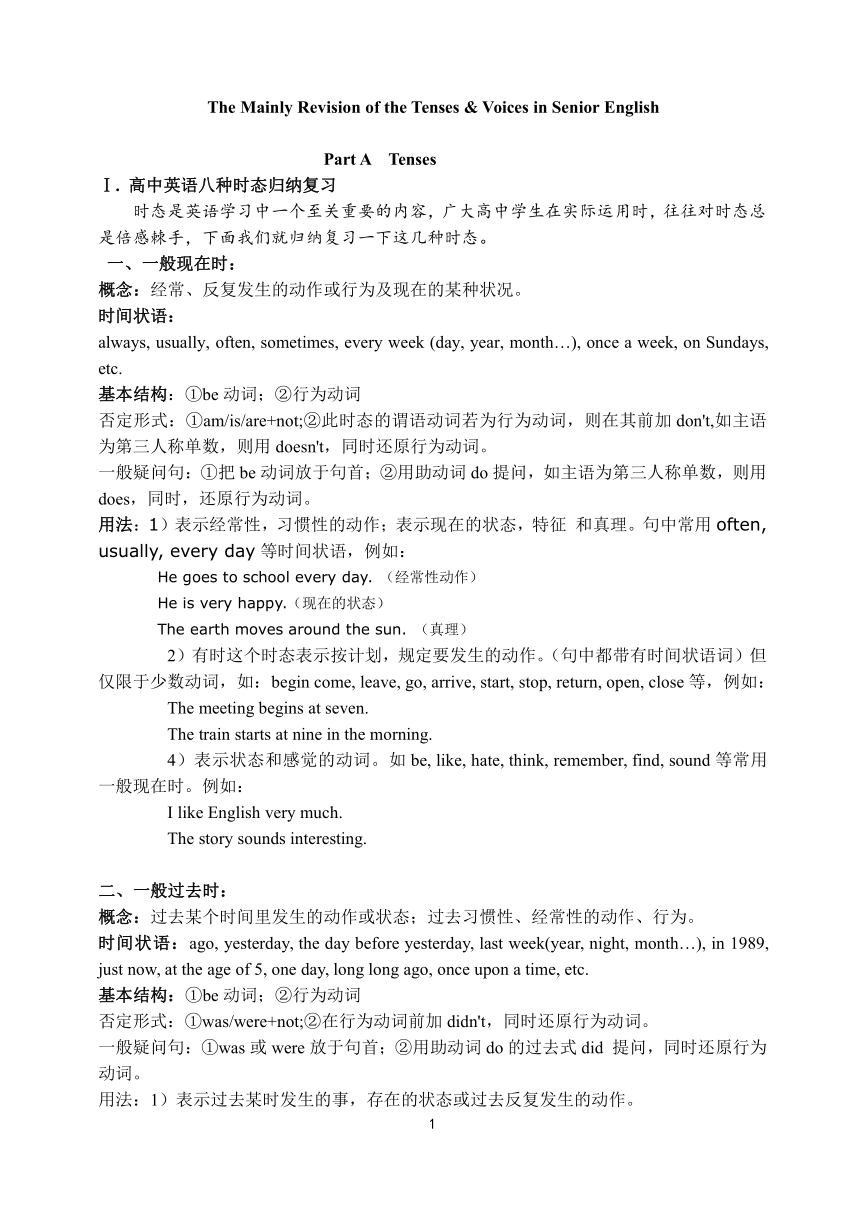 The Mainly Revision of the Tenses & Voices in Senior English

Part A Tenses

Ⅰ. 高中英语八种时态归纳复习

时态是英语学习中一个至关重要的内容，广大高中学生在实际运用时，往往对时态总是倍感棘手，下面我们就归纳复习一下这几种时态。

一、一般现在时：

概念：经常、反复发生的动作或行为及现在的某种状况。

时间状语：

always, usually, often, sometimes, every week (day, year, month…), once a week, on Sundays, etc.

基本结构：①be 动词；②行为动词

否定形式：①am/is/are+not;②此时态的谓语动词若为行为动词，则在其前加 don't,如主语为第三人称单数，则用 doesn't，同时还原行为动词。

一般疑问句：①把 be 动词放于句首；②用助动词 do 提问，如主语为第三人称单数，则用 does，同时，还原行为动词。

用法：1）表示经常性，习惯性的动作；表示现在的状态，特征 和真理。句中常用 often, usually, every day 等时间状语，例如：

He goes to school every day. （经常性动作）

He is very happy.（现在的状态）

The earth moves around the sun. （真理）

2）有时这个时态表示按计划，规定要发生的动作。（句中都带有时间状语词）但仅限于少数动词，如：begin come, leave, go, arrive, start, stop, return, open, close 等，例如：

The meeting begins at seven.

The train starts at nine in the morning.

4）表示状态和感觉的动词。如 be, like, hate, think, remember, find, sound 等常用一般现在时。例如：

I like English very much.

The story sounds interesting.

二、一般过去时：

概念：过去某个时间里发生的动作或状态；过去习惯性、经常性的动作、行为。

时间状语：ago, yesterday, the day before yesterday, last week(year, night, month…), in 1989, just now, at the age of 5, one day, long long ago, once upon a time, etc.

基本结构：①be 动词；②行为动词

否定形式：①was/were+not;②在行为动词前加 didn't，同时还原行为动词。

一般疑问句：①was 或 were 放于句首；②用助动词 do 的过去式 did 提问，同时还原行为动词。

用法：1）表示过去某时发生的事，存在的状态或过去反复发生的动作。

1